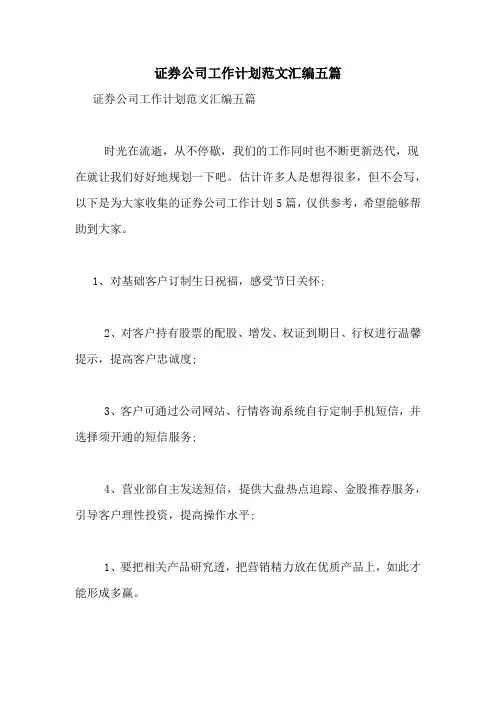 证券公司工作计划范文汇编五篇

证券公司工作计划范文汇编五篇

时光在流逝，从不停歇，我们的工作同时也不断更新迭代，现在就让我们好好地规划一下吧。估计许多人是想得很多，但不会写，以下是为大家收集的证券公司工作计划5篇，仅供参考，希望能够帮助到大家。

1、对基础客户订制生日祝福，感受节日关怀；

2、对客户持有股票的配股、增发、权证到期日、行权进行温馨提示，提高客户忠诚度；

3、客户可通过公司网站、行情咨询系统自行定制手机短信，并选择须开通的短信服务；

4、营业部自主发送短信，提供大盘热点追踪、金股推荐服务，引导客户理性投资，提高操作水平；

1、要把相关产品研究透，把营销精力放在优质产品上，如此才能形成多赢。